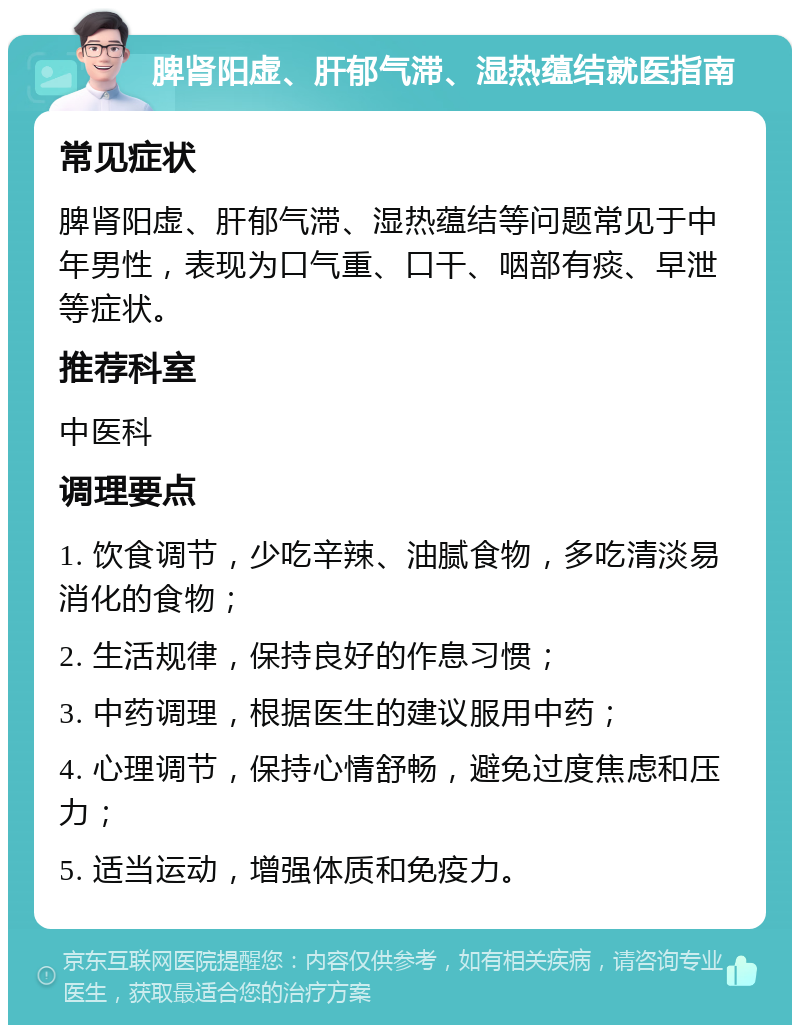 脾肾阳虚、肝郁气滞、湿热蕴结就医指南

常见症状

脾肾阳虚、肝郁气滞、湿热蕴结等问题常见于中年男性，表现为口气重、口干、咽部有痰、早泄等症状。

推荐科室

中医科

调理要点

1. 饮食调节，少吃辛辣、油腻食物，多吃清淡易消化的食物；

2. 生活规律，保持良好的作息习惯；

3. 中药调理，根据医生的建议服用中药；

4. 心理调节，保持心情舒畅，避免过度焦虑和压力；

5. 适当运动，增强体质和免疫力。

京东互联网医院提醒您：内容仅供参考，如有相关疾病，请咨询专业医生，获取最适合您的治疗方案